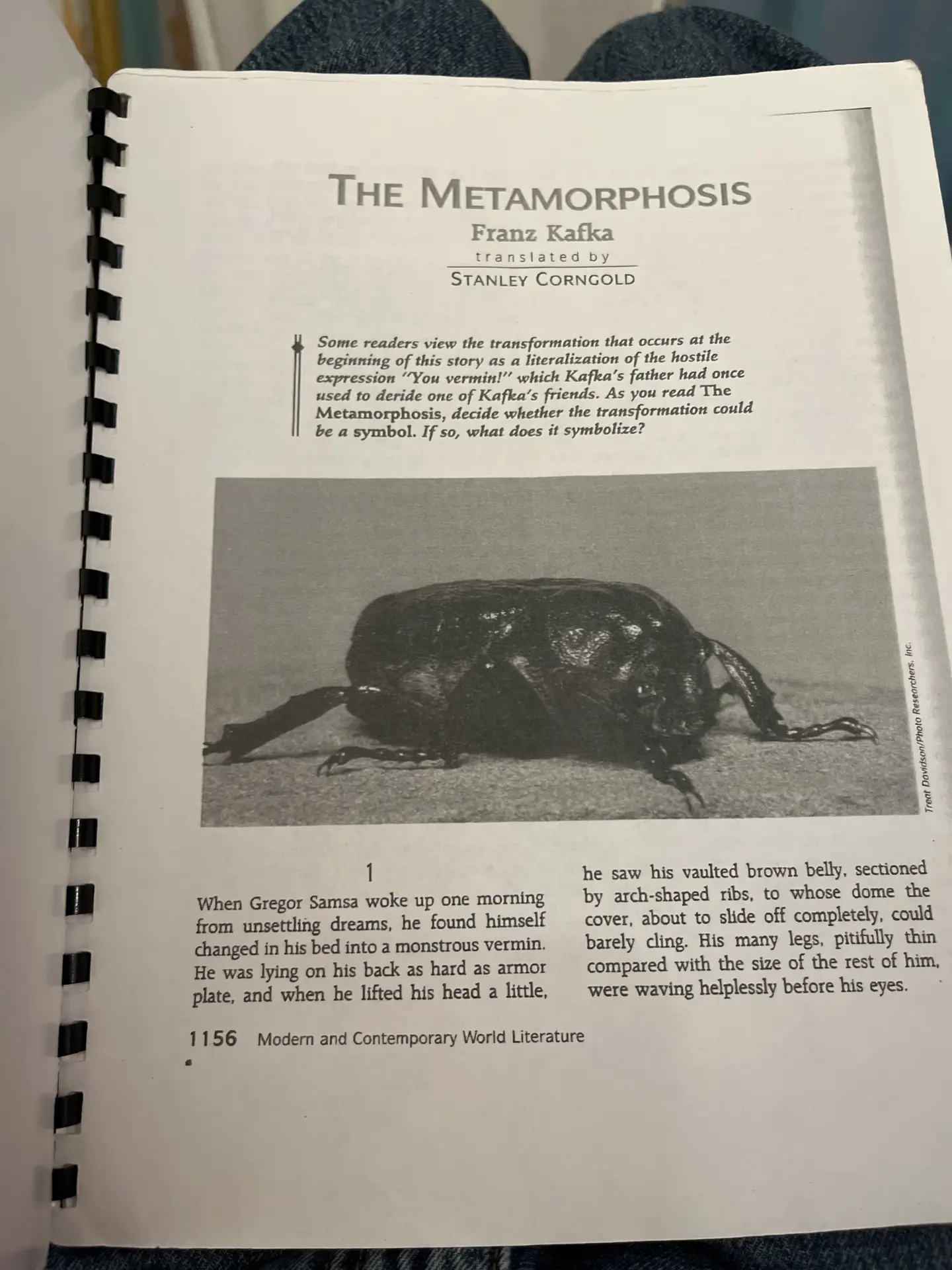 THE METAMORPHOSIS
Franz Kafka
translated by
STANLEY CORNGOLD

Some readers view the transformation that occurs at the beginning of this story as a literalization of the hostile expression "You vermin!" which Kafka's father had once used to deride one of Kafka's friends. As you read The Metamorphosis, decide whether the transformation could be a symbol. If so, what does it symbolize?

Treat Davidson/Photo Researchers, Inc.

1

When Gregor Samsa woke up one morning from unsettling dreams, he found himself changed in his bed into a monstrous vermin. He was lying on his back as hard as armor plate, and when he lifted his head a little, he saw his vaulted brown belly, sectioned by arch-shaped ribs, to whose dome the cover, about to slide off completely, could barely cling. His many legs, pitifully thin compared with the size of the rest of him, were waving helplessly before his eyes.

1156 Modern and Contemporary World Literature